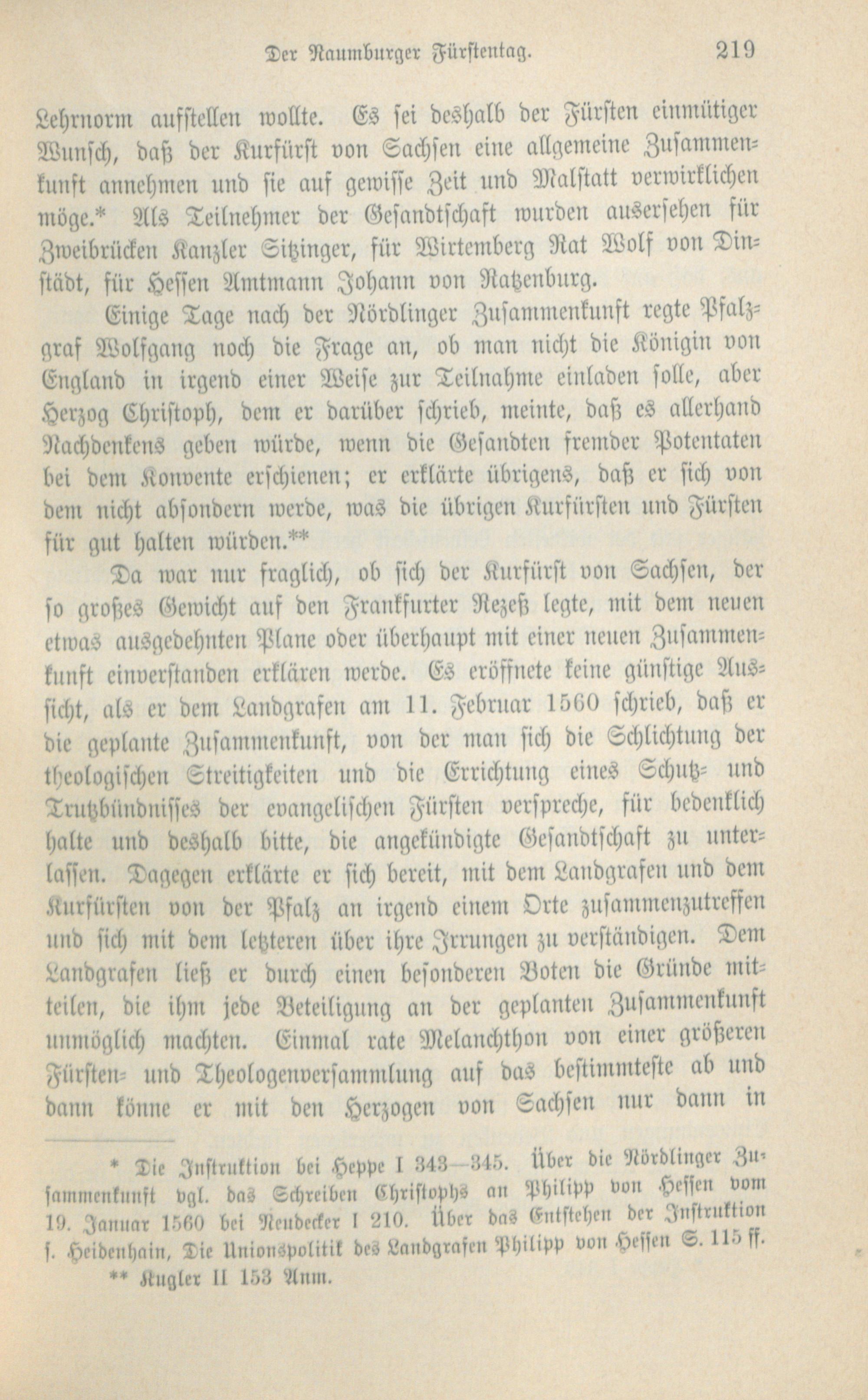 Der Naumburger Fürstentag. 219

Lehrnorm aufstellen wollte. Es sei deshalb der Fürsten einmütiger Wunsch, daß der Kurfürst von Sachsen eine allgemeine Zusammenkunft annehmen und sie auf gewisse Zeit und Malstatt verwirklichen möge.* Als Teilnehmer der Gesandtschaft wurden ausersehen für Zweibrücken Kanzler Sitzinger, für Wirtemberg Rat Wolf von Dinstädt, für Hessen Amtmann Johann von Ratzenburg.

Einige Tage nach der Nördlinger Zusammenkunft regte Pfalzgraf Wolfgang noch die Frage an, ob man nicht die Königin von England in irgend einer Weise zur Teilnahme einladen solle, aber Herzog Christoph, dem er darüber schrieb, meinte, daß es allerhand Nachdenkens geben würde, wenn die Gesandten fremder Potentaten bei dem Konvente erschienen; er erklärte übrigens, daß er sich von dem nicht absondern werde, was die übrigen Kurfürsten und Fürsten für gut halten würden.**

Da war nur fraglich, ob sich der Kurfürst von Sachsen, der so großes Gewicht auf den Frankfurter Rezeß legte, mit dem neuen etwas ausgedehnten Plane oder überhaupt mit einer neuen Zusammenkunft einverstanden erklären werde. Es eröffnete keine günstige Aussicht, als er dem Landgrafen am 11. Februar 1560 schrieb, daß er die geplante Zusammenkunft, von der man sich die Schlichtung der theologischen Streitigkeiten und die Errichtung eines Schutz- und Trutzbündnisses der evangelischen Fürsten verspreche, für bedenklich halte und deshalb bitte, die angekündigte Gesandtschaft zu unterlassen. Dagegen erklärte er sich bereit, mit dem Landgrafen und dem Kurfürsten von der Pfalz an irgend einem Orte zusammenzutreffen und sich mit dem letzteren über ihre Irrungen zu verständigen. Dem Landgrafen ließ er durch einen besonderen Boten die Gründe mitteilen, die ihm jede Beteiligung an der geplanten Zusammenkunft unmöglich machten. Einmal rate Melanchthon von einer größeren Fürsten- und Theologenversammlung auf das bestimmteste ab und dann könne er mit den Herzogen von Sachsen nur dann in

* Die Instruktion bei Heppe I 343—345. Über die Nördlinger Zusammenkunft vgl. das Schreiben Christophs an Philipp von Hessen vom 19. Januar 1560 bei Neudecker I 210. Über das Entstehen der Instruktion s. Heidenhain, Die Unionspolitik des Landgrafen Philipp von Hessen S. 115 ff.
** Kugler II 153 Anm.